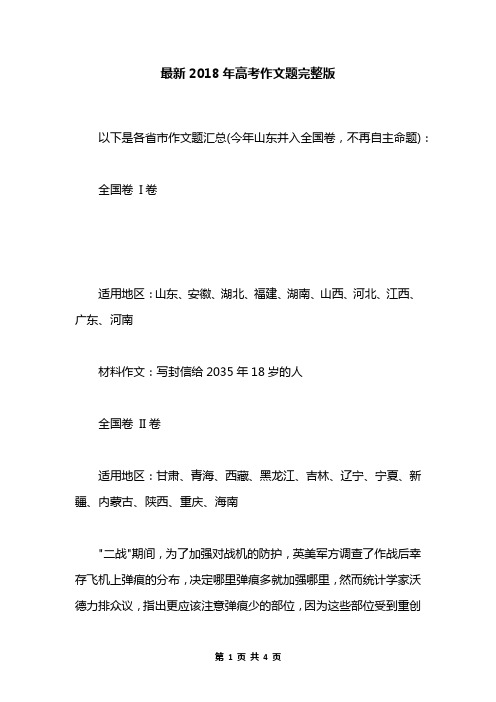 最新2018年高考作文题完整版

以下是各省市作文题汇总(今年山东并入全国卷，不再自主命题)：

全国卷 I卷

适用地区：山东、安徽、湖北、福建、湖南、山西、河北、江西、广东、河南

材料作文：写封信给2035年18岁的人

全国卷 II卷

适用地区：甘肃、青海、西藏、黑龙江、吉林、辽宁、宁夏、新疆、内蒙古、陕西、重庆、海南

"二战"期间，为了加强对战机的防护，英美军方调查了作战后幸存飞机上弹痕的分布，决定哪里弹痕多就加强哪里，然而统计学家沃德力排众议，指出更应该注意弹痕少的部位，因为这些部位受到重创

第 1 页 共 4 页